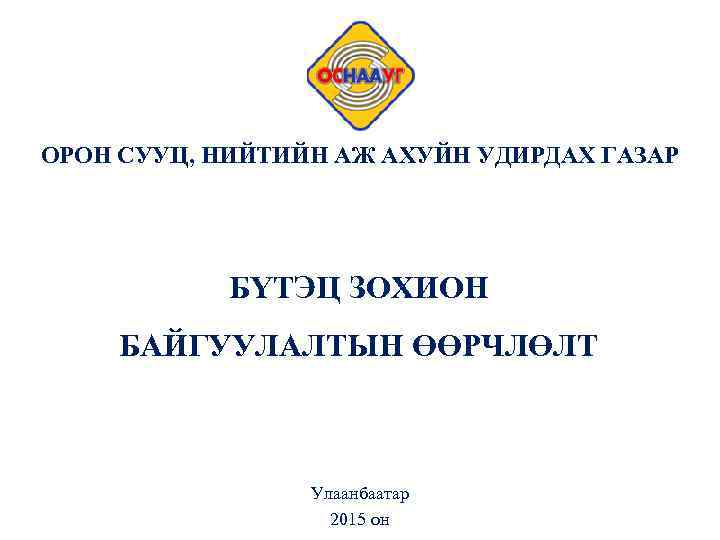 ОСНААУГ

ОРОН СУУЦ, НИЙТИЙН АЖ АХУЙН УДИРДАХ ГАЗАР

БҮТЭЦ ЗОХИОН БАЙГУУЛАЛТЫН ӨӨРЧЛӨЛТ

Улаанбаатар
2015 он